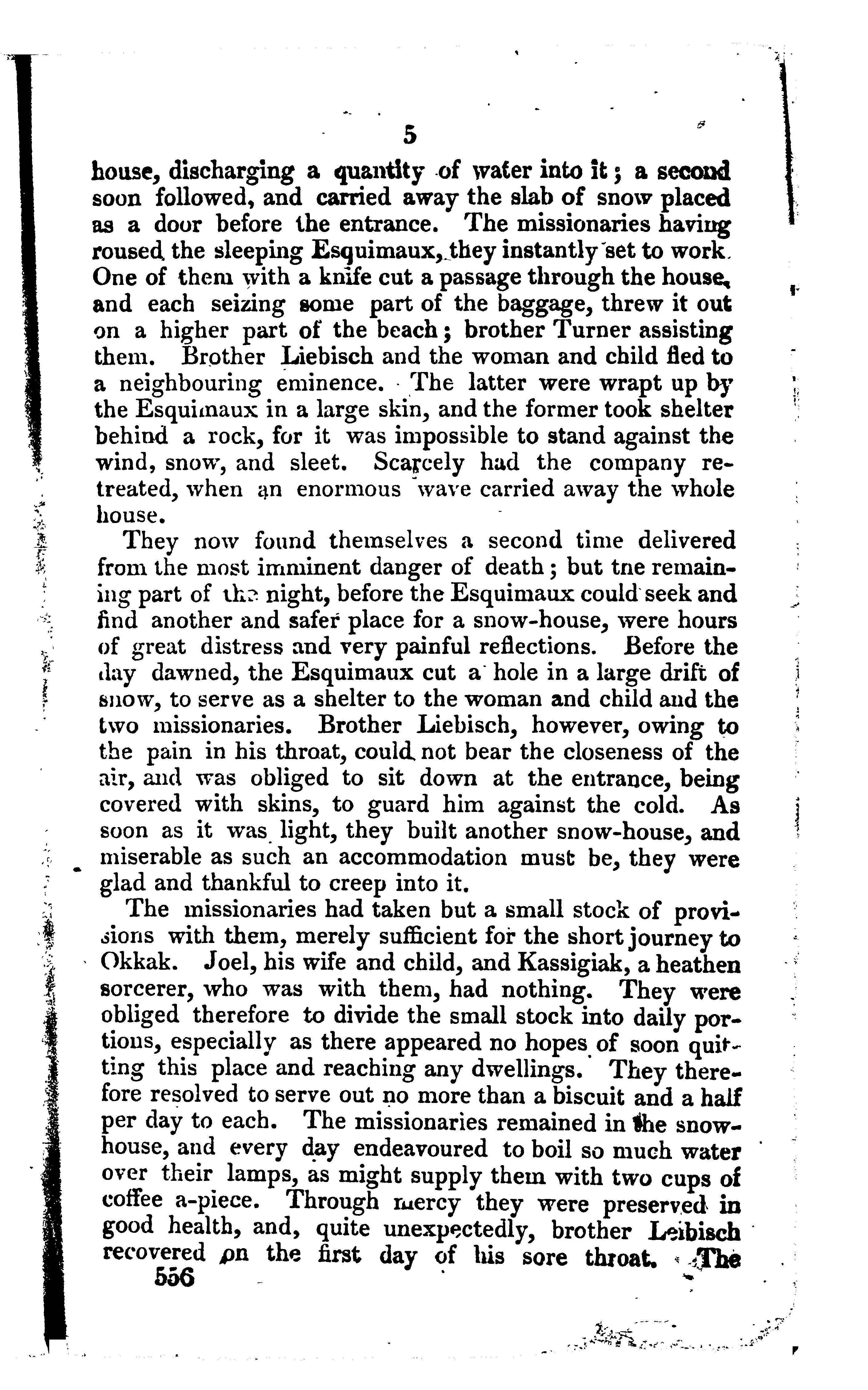 5

house, discharging a quantity of water into it; a second soon followed, and carried away the slab of snow placed as a door before the entrance. The missionaries having roused the sleeping Esquimaux, they instantly set to work. One of them with a knife cut a passage through the house, and each seizing some part of the baggage, threw it out on a higher part of the beach; brother Turner assisting them. Brother Liebisch and the woman and child fled to a neighbouring eminence. The latter were wrapt up by the Esquimaux in a large skin, and the former took shelter behind a rock, for it was impossible to stand against the wind, snow, and sleet. Scarcely had the company retreated, when an enormous wave carried away the whole house.

They now found themselves a second time delivered from the most imminent danger of death; but tne remaining part of the night, before the Esquimaux could seek and find another and safer place for a snow-house, were hours of great distress and very painful reflections. Before the day dawned, the Esquimaux cut a hole in a large drift of snow, to serve as a shelter to the woman and child and the two missionaries. Brother Liebisch, however, owing to the pain in his throat, could not bear the closeness of the air, and was obliged to sit down at the entrance, being covered with skins, to guard him against the cold. As soon as it was light, they built another snow-house, and miserable as such an accommodation must be, they were glad and thankful to creep into it.

The missionaries had taken but a small stock of provisions with them, merely sufficient for the short journey to Okkak. Joel, his wife and child, and Kassigiak, a heathen sorcerer, who was with them, had nothing. They were obliged therefore to divide the small stock into daily portions, especially as there appeared no hopes of soon quitting this place and reaching any dwellings. They therefore resolved to serve out no more than a biscuit and a half per day to each. The missionaries remained in the snow-house, and every day endeavoured to boil so much water over their lamps, as might supply them with two cups of coffee a-piece. Through mercy they were preserved in good health, and, quite unexpectedly, brother Leibisch recovered on the first day of his sore throat. The

556